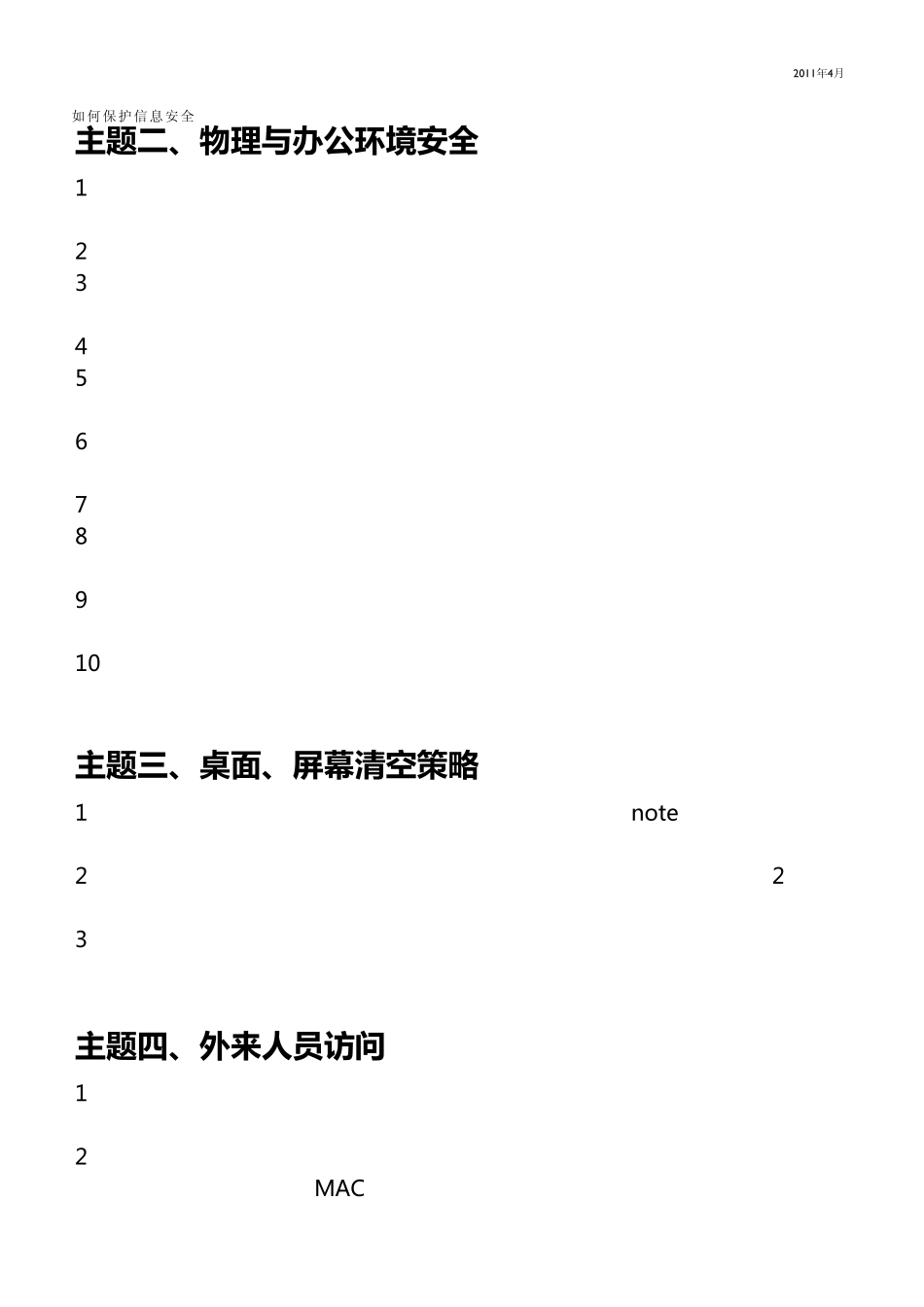 2011年4月

如何保护信息安全

主题二、物理与办公环境安全

1

2

3

4

5

6

7

8

9

10

主题三、桌面、屏幕清空策略

1 note

2 2

3

主题四、外来人员访问

1

2

MAC